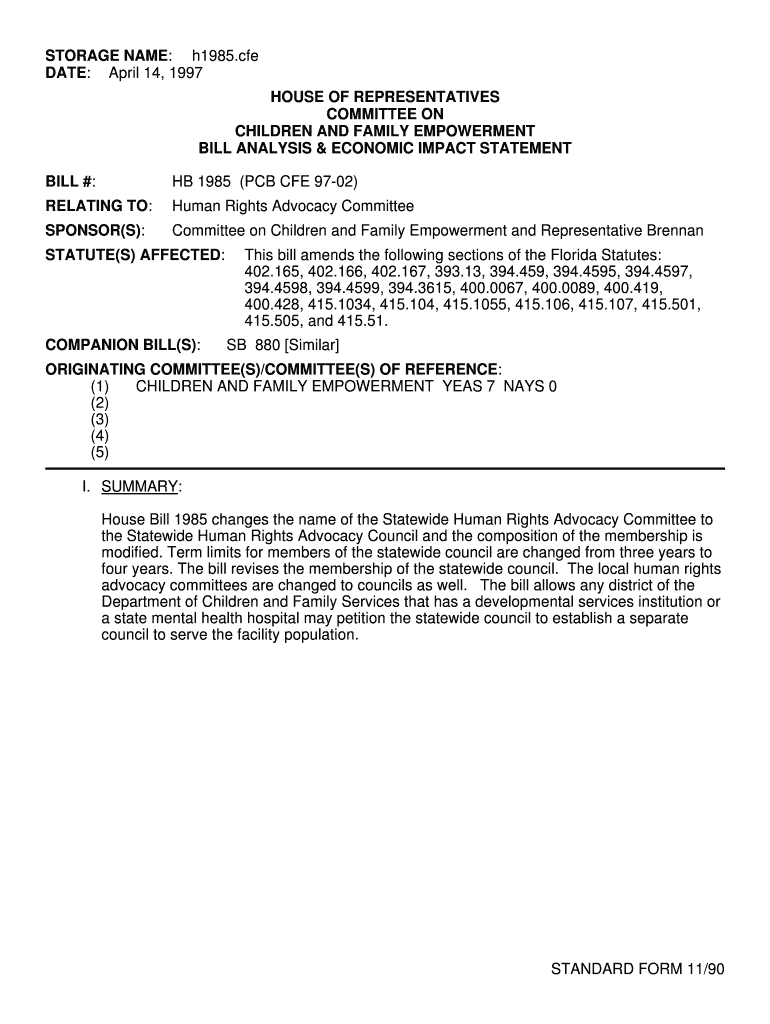 STORAGE NAME: h1985.cfe
DATE: April 14, 1997

HOUSE OF REPRESENTATIVES
COMMITTEE ON
CHILDREN AND FAMILY EMPOWERMENT
BILL ANALYSIS & ECONOMIC IMPACT STATEMENT

BILL #: HB 1985 (PCB CFE 97-02)

RELATING TO: Human Rights Advocacy Committee

SPONSOR(S): Committee on Children and Family Empowerment and Representative Brennan

STATUTE(S) AFFECTED: This bill amends the following sections of the Florida Statutes: 402.165, 402.166, 402.167, 393.13, 394.459, 394.4595, 394.4597, 394.4598, 394.4599, 394.3615, 400.0067, 400.0089, 400.419, 400.428, 415.1034, 415.104, 415.1055, 415.106, 415.107, 415.501, 415.505, and 415.51.

COMPANION BILL(S): SB 880 [Similar]

ORIGINATING COMMITTEE(S)/COMMITTEE(S) OF REFERENCE:
(1) CHILDREN AND FAMILY EMPOWERMENT YEAS 7 NAYS 0
(2)
(3)
(4)
(5)

I. SUMMARY:

House Bill 1985 changes the name of the Statewide Human Rights Advocacy Committee to the Statewide Human Rights Advocacy Council and the composition of the membership is modified. Term limits for members of the statewide council are changed from three years to four years. The bill revises the membership of the statewide council. The local human rights advocacy committees are changed to councils as well. The bill allows any district of the Department of Children and Family Services that has a developmental services institution or a state mental health hospital may petition the statewide council to establish a separate council to serve the facility population.

STANDARD FORM 11/90